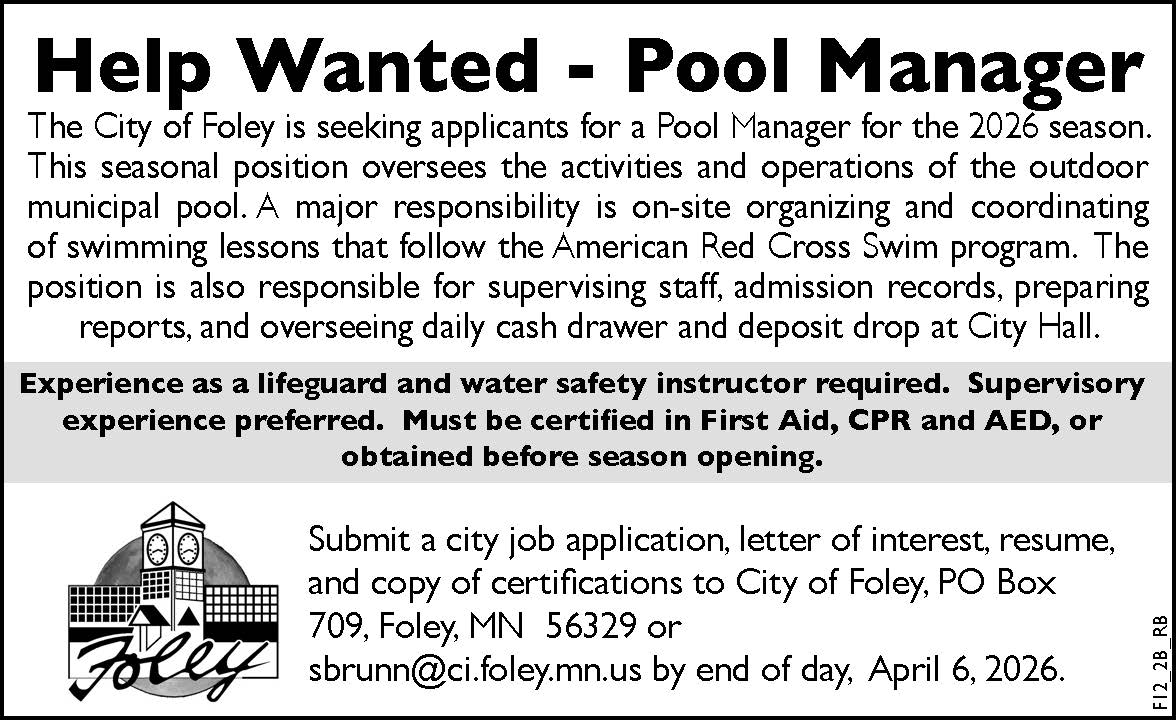 Help Wanted - Pool Manager

The City of Foley is seeking applicants for a Pool Manager for the 2026 season. This seasonal position oversees the activities and operations of the outdoor municipal pool. A major responsibility is on-site organizing and coordinating of swimming lessons that follow the American Red Cross Swim program. The position is also responsible for supervising staff, admission records, preparing reports, and overseeing daily cash drawer and deposit drop at City Hall.

Experience as a lifeguard and water safety instructor required. Supervisory experience preferred. Must be certified in First Aid, CPR and AED, or obtained before season opening.

Foley

Submit a city job application, letter of interest, resume, and copy of certifications to City of Foley, PO Box 709, Foley, MN 56329 or sbrunn@ci.foley.mn.us by end of day, April 6, 2026.

F12_2B_RB